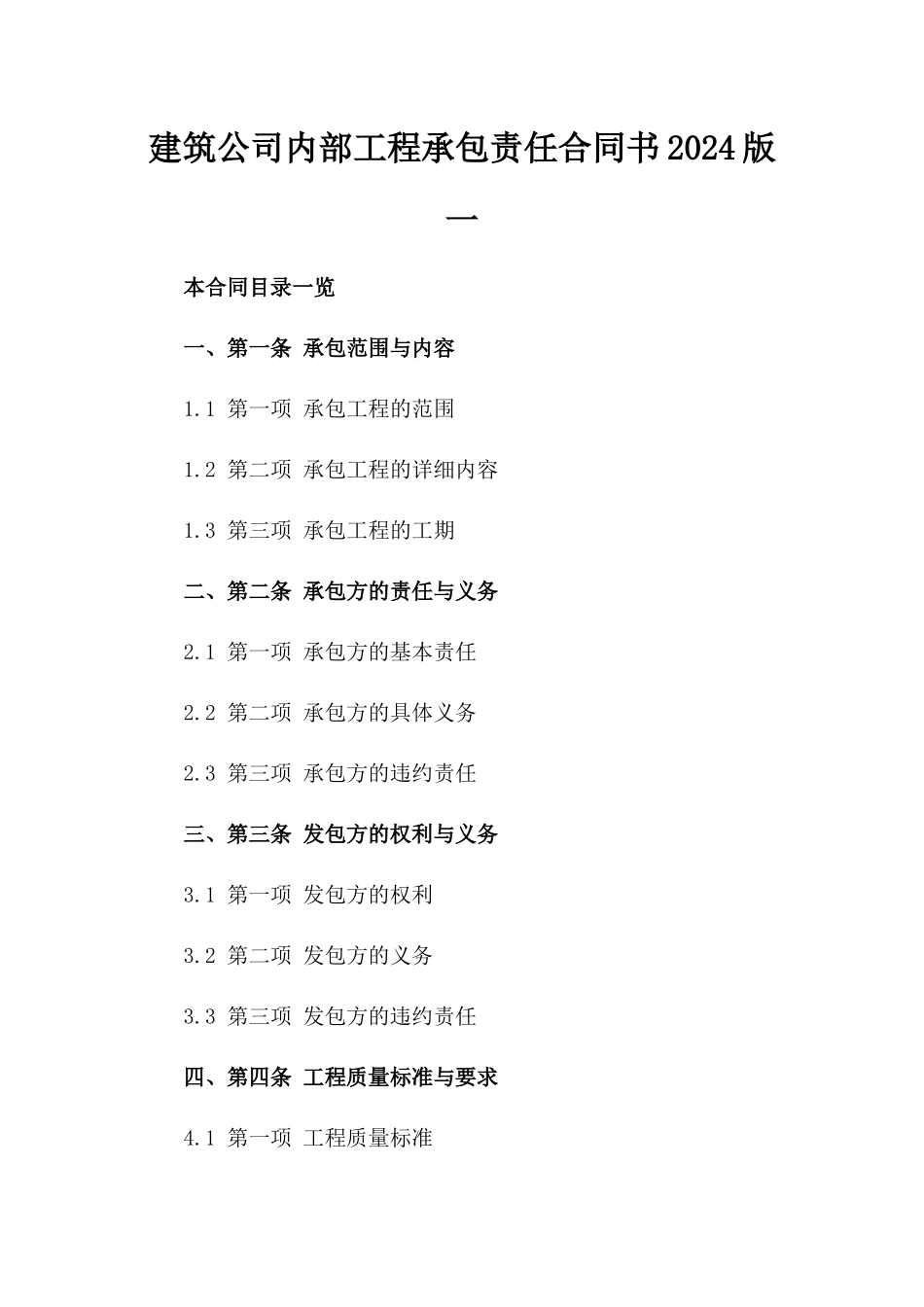 建筑公司内部工程承包责任合同书2024版一

本合同目录一览

一、第一条 承包范围与内容

1.1 第一项 承包工程的范围

1.2 第二项 承包工程的详细内容

1.3 第三项 承包工程的工期

二、第二条 承包方的责任与义务

2.1 第一项 承包方的基本责任

2.2 第二项 承包方的具体义务

2.3 第三项 承包方的违约责任

三、第三条 发包方的权利与义务

3.1 第一项 发包方的权利

3.2 第二项 发包方的义务

3.3 第三项 发包方的违约责任

四、第四条 工程质量标准与要求

4.1 第一项 工程质量标准